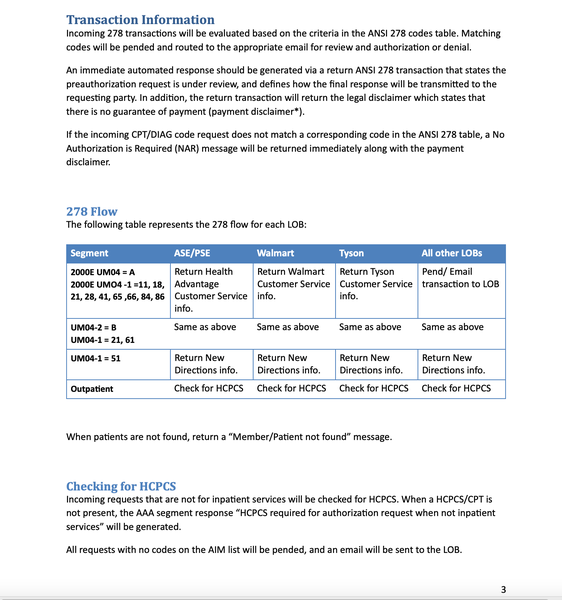 Transaction Information
Incoming 278 transactions will be evaluated based on the criteria in the ANSI 278 codes table. Matching codes will be pended and routed to the appropriate email for review and authorization or denial.

An immediate automated response should be generated via a return ANSI 278 transaction that states the preauthorization request is under review, and defines how the final response will be transmitted to the requesting party. In addition, the return transaction will return the legal disclaimer which states that there is no guarantee of payment (payment disclaimer*).

If the incoming CPT/DIAG code request does not match a corresponding code in the ANSI 278 table, a No Authorization is Required (NAR) message will be returned immediately along with the payment disclaimer.

278 Flow
The following table represents the 278 flow for each LOB:

| Segment | ASE/PSE | Walmart | Tyson | All other LOBs |
|---|---|---|---|---|
| 2000E UM04 = A 2000E UMO4 -1 =11, 18, 21, 28, 41, 65 ,66, 84, 86 | Return Health Advantage Customer Service info. | Return Walmart Customer Service info. | Return Tyson Customer Service info. | Pend/ Email transaction to LOB |
| UM04-2 = B UM04-1 = 21, 61 | Same as above | Same as above | Same as above | Same as above |
| UM04-1 = 51 | Return New Directions info. | Return New Directions info. | Return New Directions info. | Return New Directions info. |
| Outpatient | Check for HCPCS | Check for HCPCS | Check for HCPCS | Check for HCPCS |

When patients are not found, return a "Member/Patient not found" message.

Checking for HCPCS
Incoming requests that are not for inpatient services will be checked for HCPCS. When a HCPCS/CPT is not present, the AAA segment response "HCPCS required for authorization request when not inpatient services" will be generated.

All requests with no codes on the AIM list will be pended, and an email will be sent to the LOB.

3